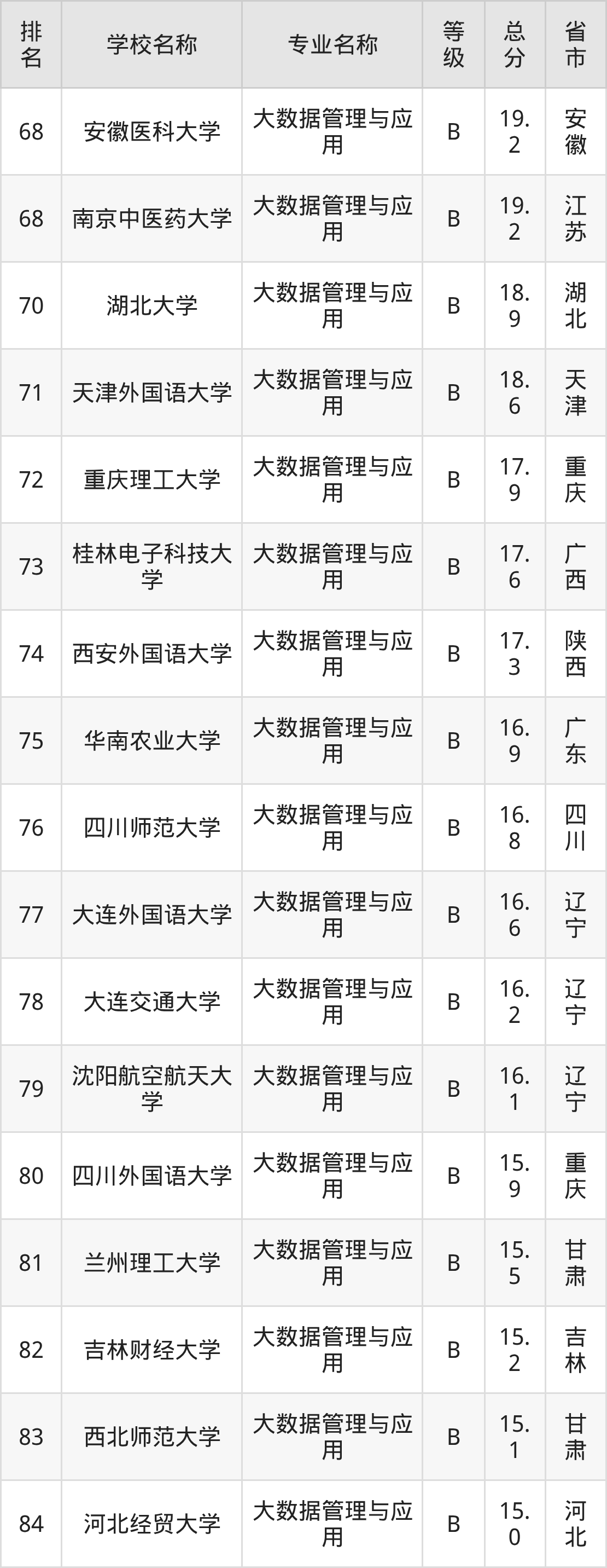 | 排名 | 学校名称 | 专业名称 | 等级 | 总分 | 省市 |
|---|---|---|---|---|---|
| 68 | 安徽医科大学 | 大数据管理与应用 | B | 19.2 | 安徽 |
| 68 | 南京中医药大学 | 大数据管理与应用 | B | 19.2 | 江苏 |
| 70 | 湖北大学 | 大数据管理与应用 | B | 18.9 | 湖北 |
| 71 | 天津外国语大学 | 大数据管理与应用 | B | 18.6 | 天津 |
| 72 | 重庆理工大学 | 大数据管理与应用 | B | 17.9 | 重庆 |
| 73 | 桂林电子科技大学 | 大数据管理与应用 | B | 17.6 | 广西 |
| 74 | 西安外国语大学 | 大数据管理与应用 | B | 17.3 | 陕西 |
| 75 | 华南农业大学 | 大数据管理与应用 | B | 16.9 | 广东 |
| 76 | 四川师范大学 | 大数据管理与应用 | B | 16.8 | 四川 |
| 77 | 大连外国语大学 | 大数据管理与应用 | B | 16.6 | 辽宁 |
| 78 | 大连交通大学 | 大数据管理与应用 | B | 16.2 | 辽宁 |
| 79 | 沈阳航空航天大学 | 大数据管理与应用 | B | 16.1 | 辽宁 |
| 80 | 四川外国语大学 | 大数据管理与应用 | B | 15.9 | 重庆 |
| 81 | 兰州理工大学 | 大数据管理与应用 | B | 15.5 | 甘肃 |
| 82 | 吉林财经大学 | 大数据管理与应用 | B | 15.2 | 吉林 |
| 83 | 西北师范大学 | 大数据管理与应用 | B | 15.1 | 甘肃 |
| 84 | 河北经贸大学 | 大数据管理与应用 | B | 15.0 | 河北 |